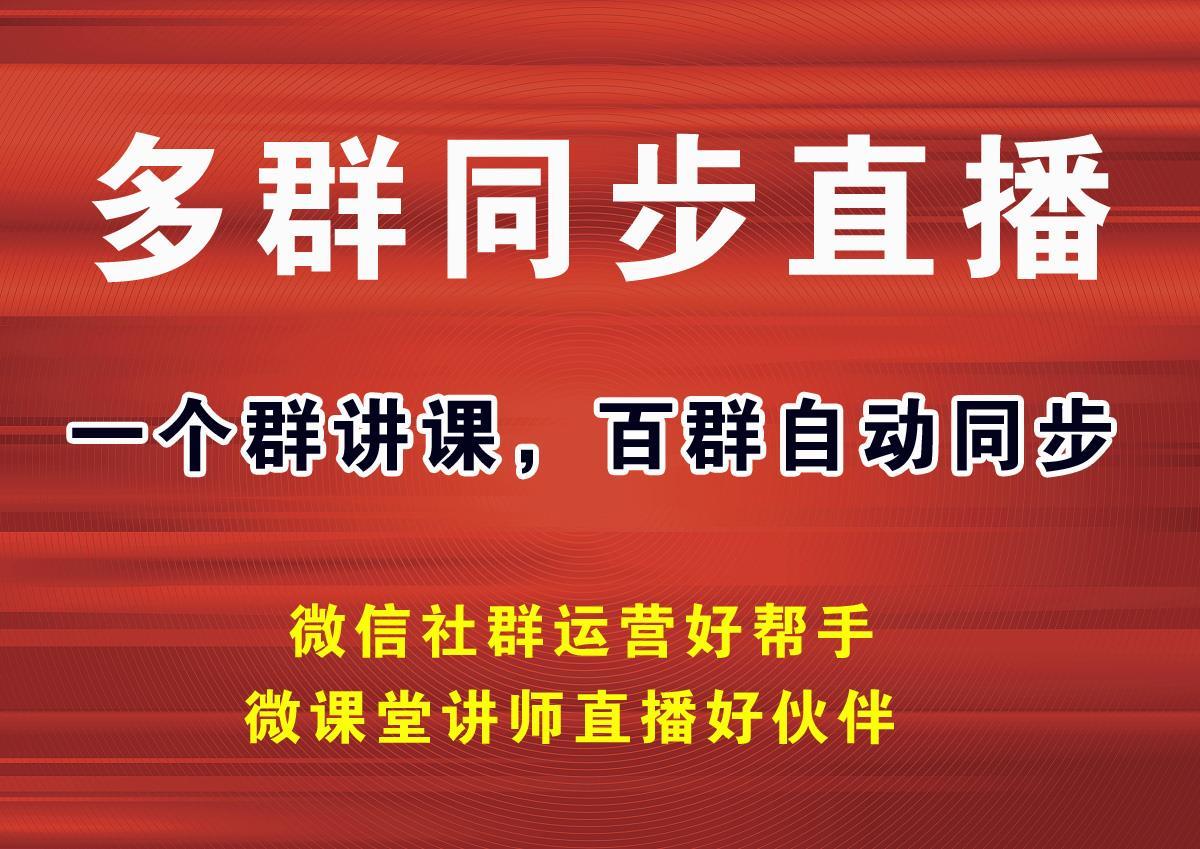 多群同步直播

一个群讲课，百群自动同步

微信社群运营好帮手
微课堂讲师直播好伙伴